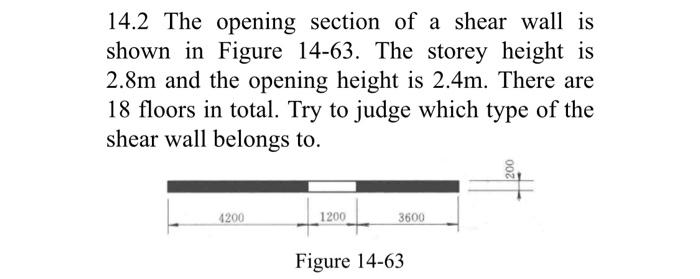 14.2 The opening section of a shear wall is shown in Figure 14-63. The storey height is 2.8m and the opening height is 2.4m. There are 18 floors in total. Try to judge which type of the shear wall belongs to.

200

4200

1200

3600

Figure 14-63